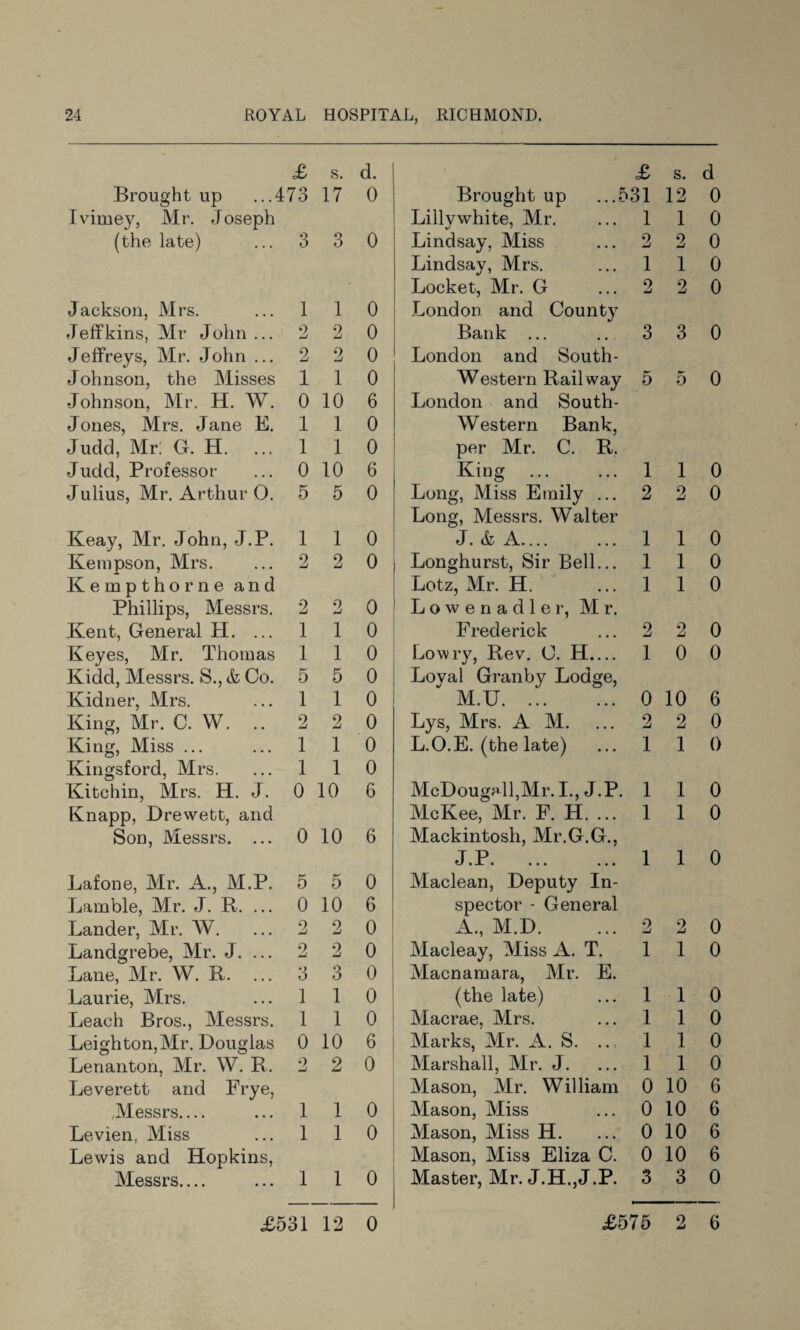 24 ROYAL HOSPITAL, RICHMOND.

| | £ | s. | d. |
|---|---|---|---|
| Brought up ... | 473 | 17 | 0 |
| Ivimey, Mr. Joseph (the late) ... | 3 | 3 | 0 |
| Jackson, Mrs. ... | 1 | 1 | 0 |
| Jeffkins, Mr John ... | 2 | 2 | 0 |
| Jeffreys, Mr. John ... | 2 | 2 | 0 |
| Johnson, the Misses | 1 | 1 | 0 |
| Johnson, Mr. H. W. | 0 | 10 | 6 |
| Jones, Mrs. Jane E. | 1 | 1 | 0 |
| Judd, Mr. G. H. ... | 1 | 1 | 0 |
| Judd, Professor ... | 0 | 10 | 6 |
| Julius, Mr. Arthur O. | 5 | 5 | 0 |
| Keay, Mr. John, J.P. | 1 | 1 | 0 |
| Kempson, Mrs. ... | 2 | 2 | 0 |
| Kempthorne and Phillips, Messrs. | 2 | 2 | 0 |
| Kent, General H. ... | 1 | 1 | 0 |
| Keyes, Mr. Thomas | 1 | 1 | 0 |
| Kidd, Messrs. S., & Co. | 5 | 5 | 0 |
| Kidner, Mrs. ... | 1 | 1 | 0 |
| King, Mr. C. W. .. | 2 | 2 | 0 |
| King, Miss ... ... | 1 | 1 | 0 |
| Kingsford, Mrs. ... | 1 | 1 | 0 |
| Kitchin, Mrs. H. J. | 0 | 10 | 6 |
| Knapp, Drewett, and Son, Messrs. ... | 0 | 10 | 6 |
| Lafone, Mr. A., M.P. | 5 | 5 | 0 |
| Lamble, Mr. J. R. ... | 0 | 10 | 6 |
| Lander, Mr. W. ... | 2 | 2 | 0 |
| Landgrebe, Mr. J. ... | 2 | 2 | 0 |
| Lane, Mr. W. R. ... | 3 | 3 | 0 |
| Laurie, Mrs. ... | 1 | 1 | 0 |
| Leach Bros., Messrs. | 1 | 1 | 0 |
| Leighton, Mr. Douglas | 0 | 10 | 6 |
| Lenanton, Mr. W. R. | 2 | 2 | 0 |
| Leverett and Frye, Messrs.... ... | 1 | 1 | 0 |
| Levien, Miss ... | 1 | 1 | 0 |
| Lewis and Hopkins, Messrs.... ... | 1 | 1 | 0 |
| | £531 | 12 | 0 |

| | £ | s. | d |
|---|---|---|---|
| Brought up ... | 531 | 12 | 0 |
| Lillywhite, Mr. ... | 1 | 1 | 0 |
| Lindsay, Miss ... | 2 | 2 | 0 |
| Lindsay, Mrs. ... | 1 | 1 | 0 |
| Locket, Mr. G ... | 2 | 2 | 0 |
| London and County Bank ... .. | 3 | 3 | 0 |
| London and South-Western Railway | 5 | 5 | 0 |
| London and South-Western Bank, per Mr. C. R. King ... ... | 1 | 1 | 0 |
| Long, Miss Emily ... | 2 | 2 | 0 |
| Long, Messrs. Walter J. & A.... ... | 1 | 1 | 0 |
| Longhurst, Sir Bell... | 1 | 1 | 0 |
| Lotz, Mr. H. ... | 1 | 1 | 0 |
| Lowenadler, Mr. Frederick ... | 2 | 2 | 0 |
| Lowry, Rev. C. H.... | 1 | 0 | 0 |
| Loyal Granby Lodge, M.U. ... ... | 0 | 10 | 6 |
| Lys, Mrs. A M. ... | 2 | 2 | 0 |
| L.O.E. (the late) ... | 1 | 1 | 0 |
| McDougall, Mr. I., J.P. | 1 | 1 | 0 |
| McKee, Mr. F. H. ... | 1 | 1 | 0 |
| Mackintosh, Mr. G.G., J.P. ... ... | 1 | 1 | 0 |
| Maclean, Deputy Inspector - General A., M.D. ... | 2 | 2 | 0 |
| Macleay, Miss A. T. | 1 | 1 | 0 |
| Macnamara, Mr. E. (the late) ... | 1 | 1 | 0 |
| Macrae, Mrs. ... | 1 | 1 | 0 |
| Marks, Mr. A. S. ... | 1 | 1 | 0 |
| Marshall, Mr. J. ... | 1 | 1 | 0 |
| Mason, Mr. William | 0 | 10 | 6 |
| Mason, Miss ... | 0 | 10 | 6 |
| Mason, Miss H. ... | 0 | 10 | 6 |
| Mason, Miss Eliza C. | 0 | 10 | 6 |
| Master, Mr. J.H., J.P. | 3 | 3 | 0 |
| | £575 | 2 | 6 |